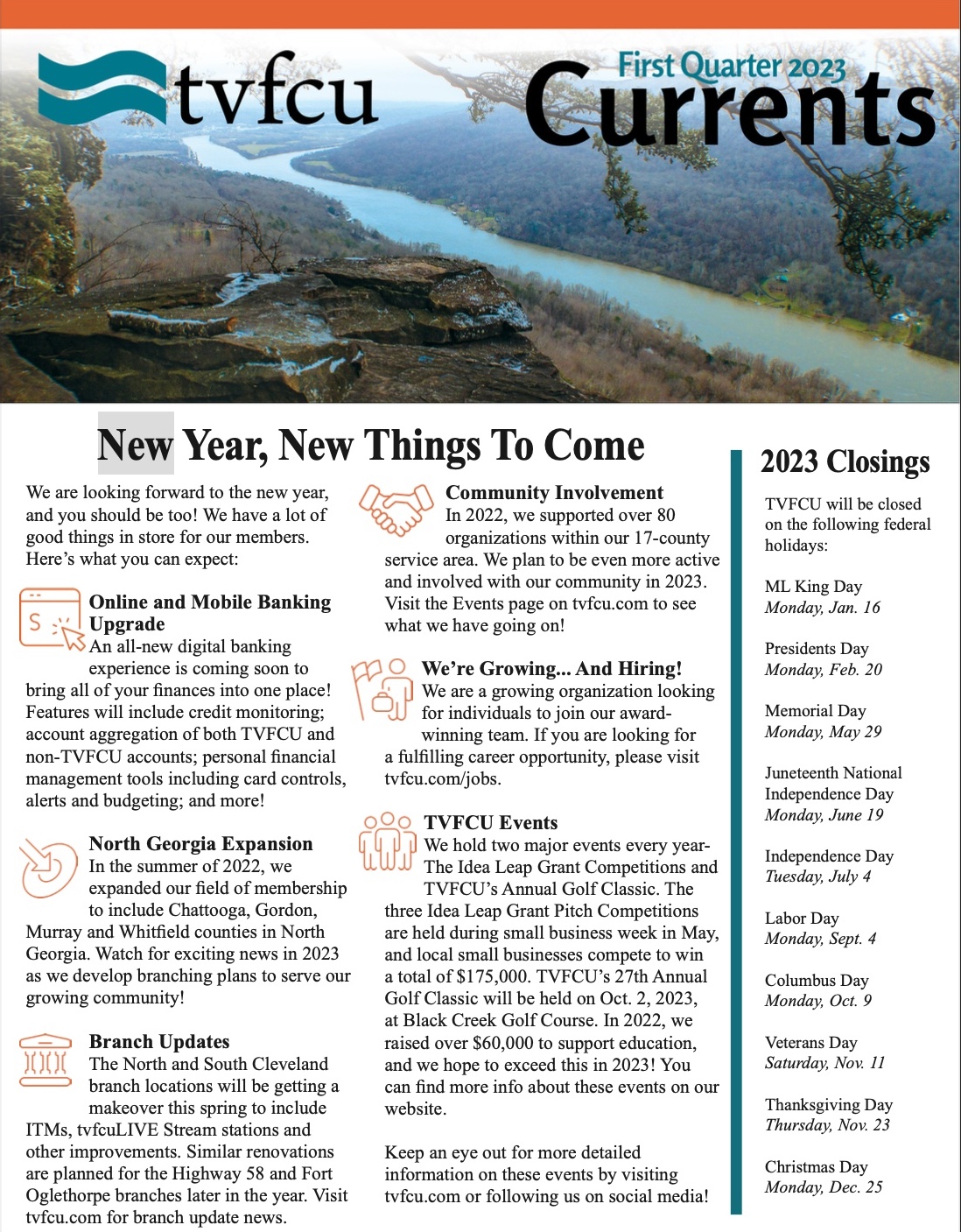 tvfcu

First Quarter 2023
Currents

New Year, New Things To Come

We are looking forward to the new year, and you should be too! We have a lot of good things in store for our members. Here's what you can expect:

Online and Mobile Banking Upgrade
An all-new digital banking experience is coming soon to bring all of your finances into one place! Features will include credit monitoring; account aggregation of both TVFCU and non-TVFCU accounts; personal financial management tools including card controls, alerts and budgeting; and more!

North Georgia Expansion
In the summer of 2022, we expanded our field of membership to include Chattooga, Gordon, Murray and Whitfield counties in North Georgia. Watch for exciting news in 2023 as we develop branching plans to serve our growing community!

Branch Updates
The North and South Cleveland branch locations will be getting a makeover this spring to include ITMs, tvfcuLIVE Stream stations and other improvements. Similar renovations are planned for the Highway 58 and Fort Oglethorpe branches later in the year. Visit tvfcu.com for branch update news.

Community Involvement
In 2022, we supported over 80 organizations within our 17-county service area. We plan to be even more active and involved with our community in 2023. Visit the Events page on tvfcu.com to see what we have going on!

We're Growing... And Hiring!
We are a growing organization looking for individuals to join our award-winning team. If you are looking for a fulfilling career opportunity, please visit tvfcu.com/jobs.

TVFCU Events
We hold two major events every year- The Idea Leap Grant Competitions and TVFCU's Annual Golf Classic. The three Idea Leap Grant Pitch Competitions are held during small business week in May, and local small businesses compete to win a total of $175,000. TVFCU's 27th Annual Golf Classic will be held on Oct. 2, 2023, at Black Creek Golf Course. In 2022, we raised over $60,000 to support education, and we hope to exceed this in 2023! You can find more info about these events on our website.

Keep an eye out for more detailed information on these events by visiting tvfcu.com or following us on social media!

2023 Closings

TVFCU will be closed on the following federal holidays:

ML King Day
Monday, Jan. 16

Presidents Day
Monday, Feb. 20

Memorial Day
Monday, May 29

Juneteenth National Independence Day
Monday, June 19

Independence Day
Tuesday, July 4

Labor Day
Monday, Sept. 4

Columbus Day
Monday, Oct. 9

Veterans Day
Saturday, Nov. 11

Thanksgiving Day
Thursday, Nov. 23

Christmas Day
Monday, Dec. 25